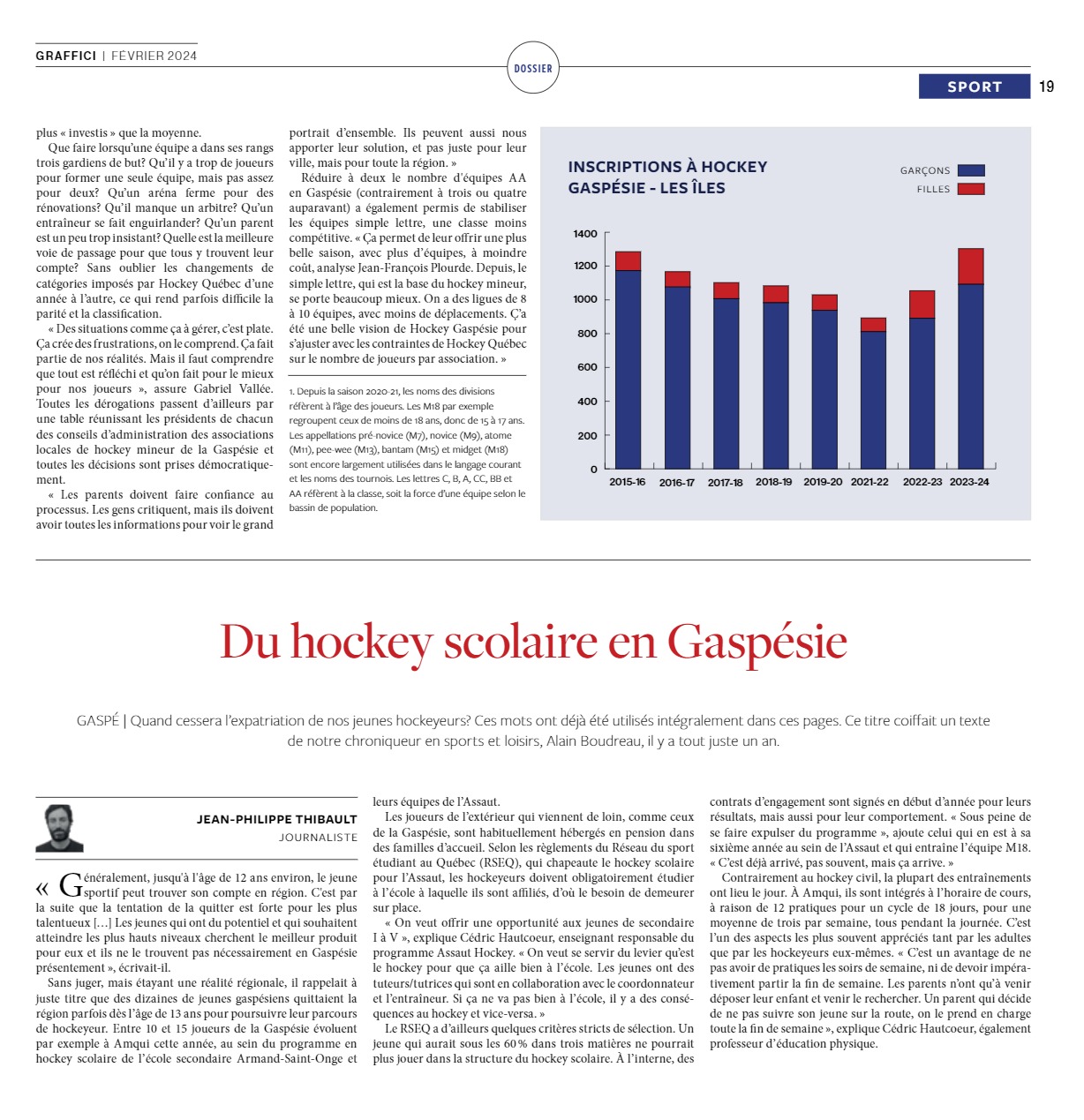 GRAFFICI | FÉVRIER 2024

DOSSIER

SPORT 19

plus « investis » que la moyenne.

Que faire lorsqu'une équipe a dans ses rangs trois gardiens de but? Qu'il y a trop de joueurs pour former une seule équipe, mais pas assez pour deux? Qu'un aréna ferme pour des rénovations? Qu'il manque un arbitre? Qu'un entraîneur se fait enguirlander? Qu'un parent est un peu trop insistant? Quelle est la meilleure voie de passage pour que tous y trouvent leur compte? Sans oublier les changements de catégories imposés par Hockey Québec d'une année à l'autre, ce qui rend parfois difficile la parité et la classification.

« Des situations comme ça à gérer, c'est plate. Ça crée des frustrations, on le comprend. Ça fait partie de nos réalités. Mais il faut comprendre que tout est réfléchi et qu'on fait pour le mieux pour nos joueurs », assure Gabriel Vallée. Toutes les dérogations passent d'ailleurs par une table réunissant les présidents de chacun des conseils d'administration des associations locales de hockey mineur de la Gaspésie et toutes les décisions sont prises démocratiquement.

« Les parents doivent faire confiance au processus. Les gens critiquent, mais ils doivent avoir toutes les informations pour voir le grand portrait d'ensemble. Ils peuvent aussi nous apporter leur solution, et pas juste pour leur ville, mais pour toute la région. »

Réduire à deux le nombre d'équipes AA en Gaspésie (contrairement à trois ou quatre auparavant) a également permis de stabiliser les équipes simple lettre, une classe moins compétitive. « Ça permet de leur offrir une plus belle saison, avec plus d'équipes, à moindre coût, analyse Jean-François Plourde. Depuis, le simple lettre, qui est la base du hockey mineur, se porte beaucoup mieux. On a des ligues de 8 à 10 équipes, avec moins de déplacements. Ç'a été une belle vision de Hockey Gaspésie pour s'ajuster avec les contraintes de Hockey Québec sur le nombre de joueurs par association. »

1. Depuis la saison 2020-21, les noms des divisions réfèrent à l'âge des joueurs. Les M18 par exemple regroupent ceux de moins de 18 ans, donc de 15 à 17 ans. Les appellations pré-novice (M7), novice (M9), atome (M11), pee-wee (M13), bantam (M15) et midget (M18) sont encore largement utilisées dans le langage courant et les noms des tournois. Les lettres C, B, A, CC, BB et AA réfèrent à la classe, soit la force d'une équipe selon le bassin de population.

INSCRIPTIONS À HOCKEY GASPÉSIE - LES ÎLES

GARÇONS
FILLES

1400
1200
1000
800
600
400
200
0

2015-16 2016-17 2017-18 2018-19 2019-20 2021-22 2022-23 2023-24

Du hockey scolaire en Gaspésie

GASPÉ | Quand cessera l'expatriation de nos jeunes hockeyeurs? Ces mots ont déjà été utilisés intégralement dans ces pages. Ce titre coiffait un texte de notre chroniqueur en sports et loisirs, Alain Boudreau, il y a tout juste un an.

JEAN-PHILIPPE THIBAULT
JOURNALISTE

« Généralement, jusqu'à l'âge de 12 ans environ, le jeune sportif peut trouver son compte en région. C'est par la suite que la tentation de la quitter est forte pour les plus talentueux […] Les jeunes qui ont du potentiel et qui souhaitent atteindre les plus hauts niveaux cherchent le meilleur produit pour eux et ils ne le trouvent pas nécessairement en Gaspésie présentement », écrivait-il.

Sans juger, mais étayant une réalité régionale, il rappelait à juste titre que des dizaines de jeunes gaspésiens quittaient la région parfois dès l'âge de 13 ans pour poursuivre leur parcours de hockeyeur. Entre 10 et 15 joueurs de la Gaspésie évoluent par exemple à Amqui cette année, au sein du programme en hockey scolaire de l'école secondaire Armand-Saint-Onge et leurs équipes de l'Assaut.

Les joueurs de l'extérieur qui viennent de loin, comme ceux de la Gaspésie, sont habituellement hébergés en pension dans des familles d'accueil. Selon les règlements du Réseau du sport étudiant au Québec (RSEQ), qui chapeaute le hockey scolaire pour l'Assaut, les hockeyeurs doivent obligatoirement étudier à l'école à laquelle ils sont affiliés, d'où le besoin de demeurer sur place.

« On veut offrir une opportunité aux jeunes de secondaire I à V », explique Cédric Hautcoeur, enseignant responsable du programme Assaut Hockey. « On veut se servir du levier qu'est le hockey pour que ça aille bien à l'école. Les jeunes ont des tuteurs/tutrices qui sont en collaboration avec le coordonnateur et l'entraîneur. Si ça ne va pas bien à l'école, il y a des conséquences au hockey et vice-versa. »

Le RSEQ a d'ailleurs quelques critères stricts de sélection. Un jeune qui aurait sous les 60 % dans trois matières ne pourrait plus jouer dans la structure du hockey scolaire. À l'interne, des contrats d'engagement sont signés en début d'année pour leurs résultats, mais aussi pour leur comportement. « Sous peine de se faire expulser du programme », ajoute celui qui en est à sa sixième année au sein de l'Assaut et qui entraîne l'équipe M18. « C'est déjà arrivé, pas souvent, mais ça arrive. »

Contrairement au hockey civil, la plupart des entraînements ont lieu le jour. À Amqui, ils sont intégrés à l'horaire de cours, à raison de 12 pratiques pour un cycle de 18 jours, pour une moyenne de trois par semaine, tous pendant la journée. C'est l'un des aspects les plus souvent appréciés tant par les adultes que par les hockeyeurs eux-mêmes. « C'est un avantage de ne pas avoir de pratiques les soirs de semaine, ni de devoir impérativement partir la fin de semaine. Les parents n'ont qu'à venir déposer leur enfant et venir le rechercher. Un parent qui décide de ne pas suivre son jeune sur la route, on le prend en charge toute la fin de semaine », explique Cédric Hautcoeur, également professeur d'éducation physique.